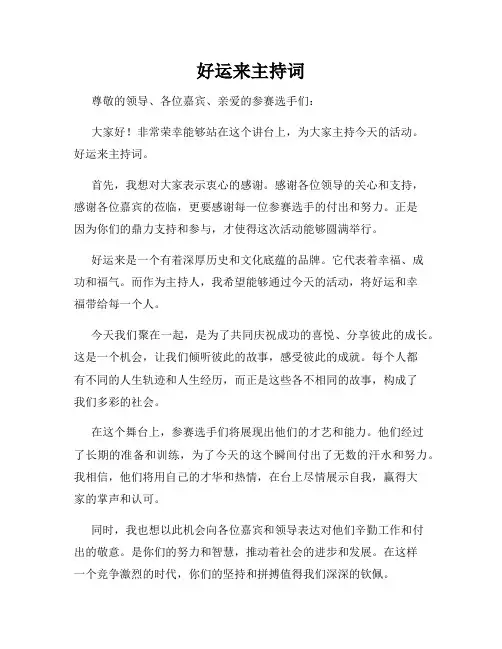 好运来主持词

尊敬的领导、各位嘉宾、亲爱的参赛选手们：

大家好！非常荣幸能够站在这个讲台上，为大家主持今天的活动。好运来主持词。

首先，我想对大家表示衷心的感谢。感谢各位领导的关心和支持，感谢各位嘉宾的莅临，更要感谢每一位参赛选手的付出和努力。正是因为你们的鼎力支持和参与，才使得这次活动能够圆满举行。

好运来是一个有着深厚历史和文化底蕴的品牌。它代表着幸福、成功和福气。而作为主持人，我希望能够通过今天的活动，将好运和幸福带给每一个人。

今天我们聚在一起，是为了共同庆祝成功的喜悦、分享彼此的成长。这是一个机会，让我们倾听彼此的故事，感受彼此的成就。每个人都有不同的人生轨迹和人生经历，而正是这些各不相同的故事，构成了我们多彩的社会。

在这个舞台上，参赛选手们将展现出他们的才艺和能力。他们经过了长期的准备和训练，为了今天的这个瞬间付出了无数的汗水和努力。我相信，他们将用自己的才华和热情，在台上尽情展示自我，赢得大家的掌声和认可。

同时，我也想以此机会向各位嘉宾和领导表达对他们辛勤工作和付出的敬意。是你们的努力和智慧，推动着社会的进步和发展。在这样一个竞争激烈的时代，你们的坚持和拼搏值得我们深深的钦佩。